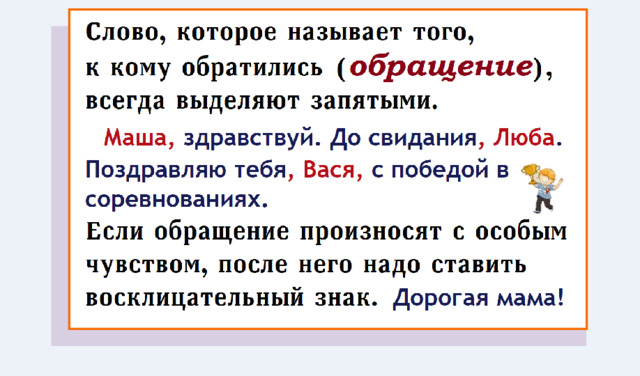 Слово, которое называет того, к кому обратились (обращение), всегда выделяют запятыми.

Маша, здравствуй. До свидания, Люба. Поздравляю тебя, Вася, с победой в соревнованиях.

Если обращение произносят с особым чувством, после него надо ставить восклицательный знак. Дорогая мама!